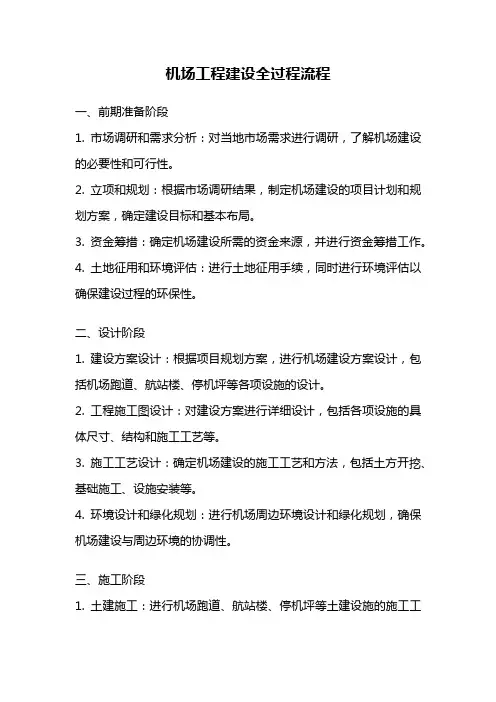 机场工程建设全过程流程

一、前期准备阶段

1. 市场调研和需求分析：对当地市场需求进行调研，了解机场建设的必要性和可行性。

2. 立项和规划：根据市场调研结果，制定机场建设的项目计划和规划方案，确定建设目标和基本布局。

3. 资金筹措：确定机场建设所需的资金来源，并进行资金筹措工作。

4. 土地征用和环境评估：进行土地征用手续，同时进行环境评估以确保建设过程的环保性。

二、设计阶段

1. 建设方案设计：根据项目规划方案，进行机场建设方案设计，包括机场跑道、航站楼、停机坪等各项设施的设计。

2. 工程施工图设计：对建设方案进行详细设计，包括各项设施的具体尺寸、结构和施工工艺等。

3. 施工工艺设计：确定机场建设的施工工艺和方法，包括土方开挖、基础施工、设施安装等。

4. 环境设计和绿化规划：进行机场周边环境设计和绿化规划，确保机场建设与周边环境的协调性。

三、施工阶段

1. 土建施工：进行机场跑道、航站楼、停机坪等土建设施的施工工